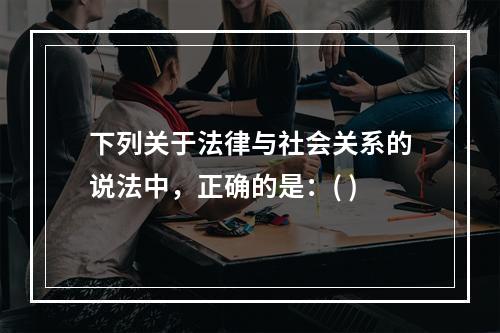 下列关于法律与社会关系的说法中，正确的是：( )